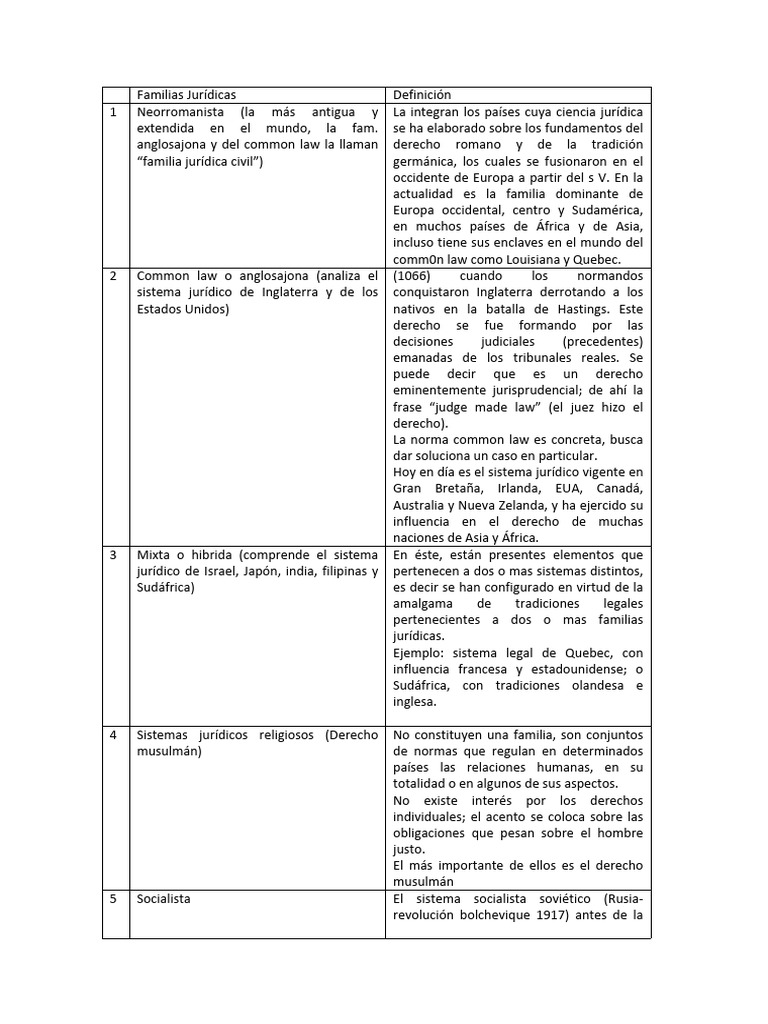 | | Familias Jurídicas | Definición |
|---|---|---|
| 1 | Neorromanista (la más antigua y extendida en el mundo, la fam. anglosajona y del common law la llaman "familia jurídica civil") | La integran los países cuya ciencia jurídica se ha elaborado sobre los fundamentos del derecho romano y de la tradición germánica, los cuales se fusionaron en el occidente de Europa a partir del s V. En la actualidad es la familia dominante de Europa occidental, centro y Sudamérica, en muchos países de África y de Asia, incluso tiene sus enclaves en el mundo del comm0n law como Louisiana y Quebec. |
| 2 | Common law o anglosajona (analiza el sistema jurídico de Inglaterra y de los Estados Unidos) | (1066) cuando los normandos conquistaron Inglaterra derrotando a los nativos en la batalla de Hastings. Este derecho se fue formando por las decisiones judiciales (precedentes) emanadas de los tribunales reales. Se puede decir que es un derecho eminentemente jurisprudencial; de ahí la frase "judge made law" (el juez hizo el derecho). La norma common law es concreta, busca dar soluciona un caso en particular. Hoy en día es el sistema jurídico vigente en Gran Bretaña, Irlanda, EUA, Canadá, Australia y Nueva Zelanda, y ha ejercido su influencia en el derecho de muchas naciones de Asia y África. |
| 3 | Mixta o hibrida (comprende el sistema jurídico de Israel, Japón, india, filipinas y Sudáfrica) | En éste, están presentes elementos que pertenecen a dos o mas sistemas distintos, es decir se han configurado en virtud de la amalgama de tradiciones legales pertenecientes a dos o mas familias jurídicas. Ejemplo: sistema legal de Quebec, con influencia francesa y estadounidense; o Sudáfrica, con tradiciones olandesa e inglesa. |
| 4 | Sistemas jurídicos religiosos (Derecho musulmán) | No constituyen una familia, son conjuntos de normas que regulan en determinados países las relaciones humanas, en su totalidad o en algunos de sus aspectos. No existe interés por los derechos individuales; el acento se coloca sobre las obligaciones que pesan sobre el hombre justo. El más importante de ellos es el derecho musulmán |
| 5 | Socialista | El sistema socialista soviético (Rusia-revolución bolchevique 1917) antes de la |